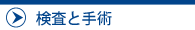 検査と手術